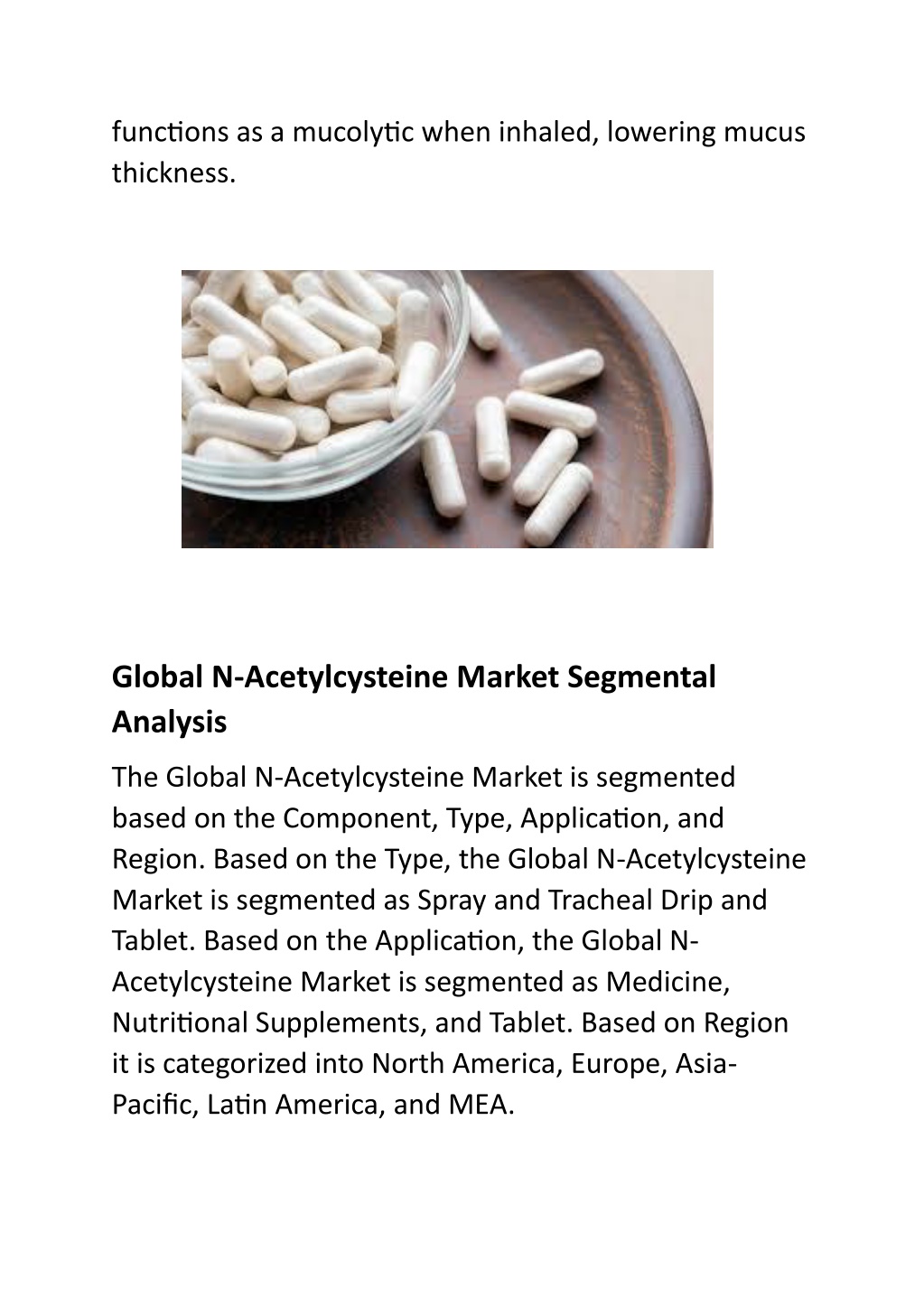 functions as a mucolytic when inhaled, lowering mucus thickness.

Global N-Acetylcysteine Market Segmental Analysis

The Global N-Acetylcysteine Market is segmented based on the Component, Type, Application, and Region. Based on the Type, the Global N-Acetylcysteine Market is segmented as Spray and Tracheal Drip and Tablet. Based on the Application, the Global N-Acetylcysteine Market is segmented as Medicine, Nutritional Supplements, and Tablet. Based on Region it is categorized into North America, Europe, Asia-Pacific, Latin America, and MEA.